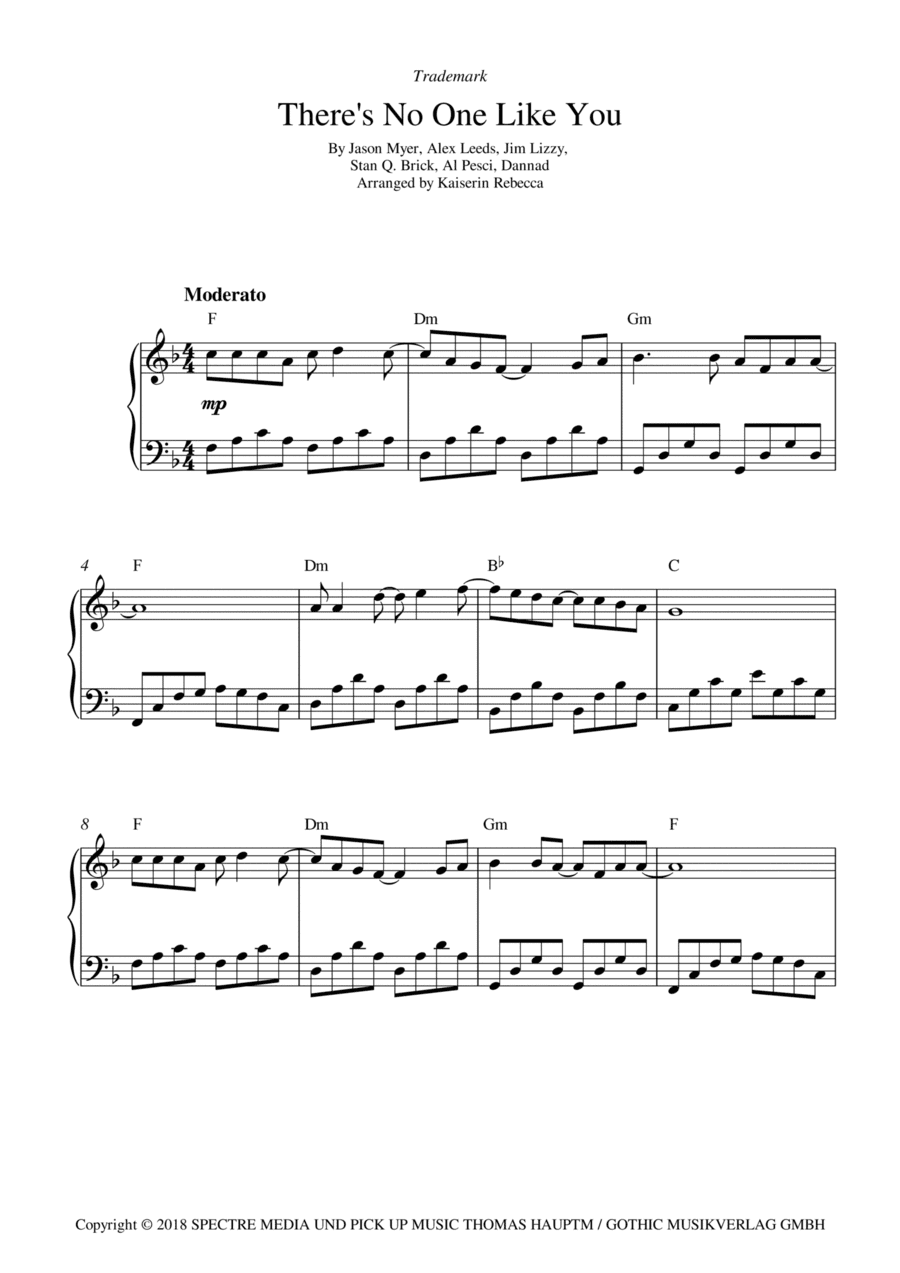 Trademark

There's No One Like You

By Jason Myer, Alex Leeds, Jim Lizzy,
Stan Q. Brick, Al Pesci, Dannad
Arranged by Kaiserin Rebecca

Moderato

F Dm Gm

mp

4 F Dm B♭ C

8 F Dm Gm F

Copyright © 2018 SPECTRE MEDIA UND PICK UP MUSIC THOMAS HAUPTM / GOTHIC MUSIKVERLAG GMBH